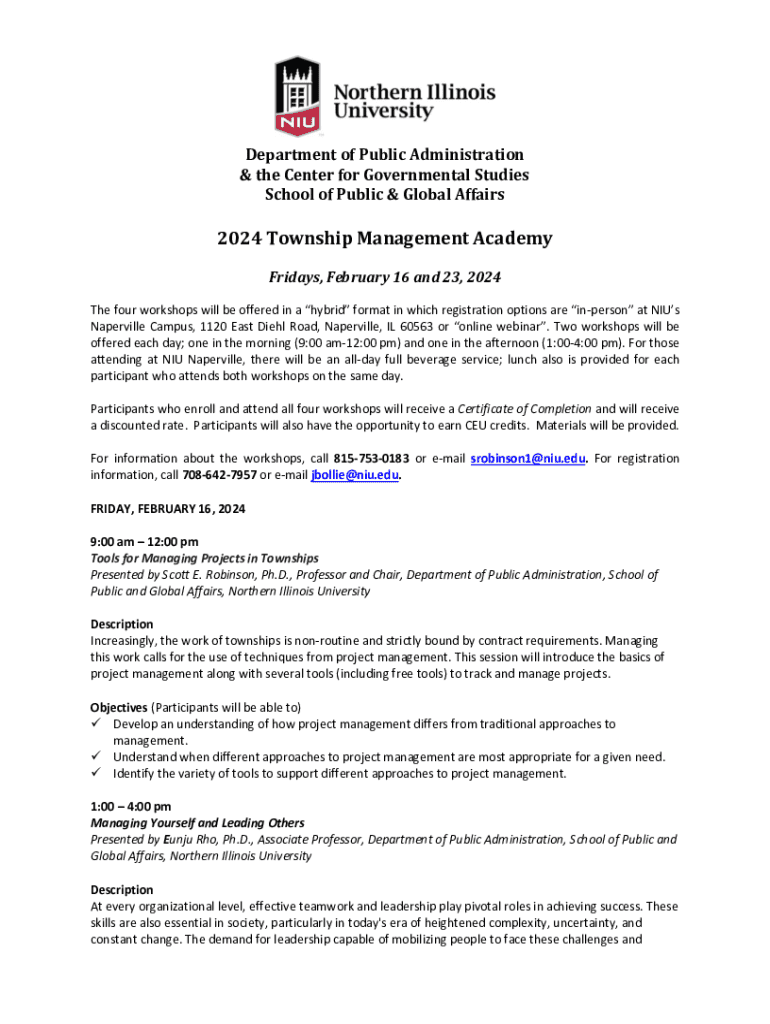 NIU

Northern Illinois University

Department of Public Administration
& the Center for Governmental Studies
School of Public & Global Affairs

2024 Township Management Academy

Fridays, February 16 and 23, 2024

The four workshops will be offered in a "hybrid" format in which registration options are "in-person" at NIU's Naperville Campus, 1120 East Diehl Road, Naperville, IL 60563 or "online webinar". Two workshops will be offered each day; one in the morning (9:00 am-12:00 pm) and one in the afternoon (1:00-4:00 pm). For those attending at NIU Naperville, there will be an all-day full beverage service; lunch also is provided for each participant who attends both workshops on the same day.

Participants who enroll and attend all four workshops will receive a Certificate of Completion and will receive a discounted rate. Participants will also have the opportunity to earn CEU credits. Materials will be provided.

For information about the workshops, call 815-753-0183 or e-mail srobinson1@niu.edu. For registration information, call 708-642-7957 or e-mail jbollie@niu.edu.

FRIDAY, FEBRUARY 16, 2024

9:00 am – 12:00 pm
Tools for Managing Projects in Townships
Presented by Scott E. Robinson, Ph.D., Professor and Chair, Department of Public Administration, School of Public and Global Affairs, Northern Illinois University

Description
Increasingly, the work of townships is non-routine and strictly bound by contract requirements. Managing this work calls for the use of techniques from project management. This session will introduce the basics of project management along with several tools (including free tools) to track and manage projects.

Objectives (Participants will be able to)
✓ Develop an understanding of how project management differs from traditional approaches to management.
✓ Understand when different approaches to project management are most appropriate for a given need.
✓ Identify the variety of tools to support different approaches to project management.

1:00 – 4:00 pm
Managing Yourself and Leading Others
Presented by Eunju Rho, Ph.D., Associate Professor, Department of Public Administration, School of Public and Global Affairs, Northern Illinois University

Description
At every organizational level, effective teamwork and leadership play pivotal roles in achieving success. These skills are also essential in society, particularly in today's era of heightened complexity, uncertainty, and constant change. The demand for leadership capable of mobilizing people to face these challenges and